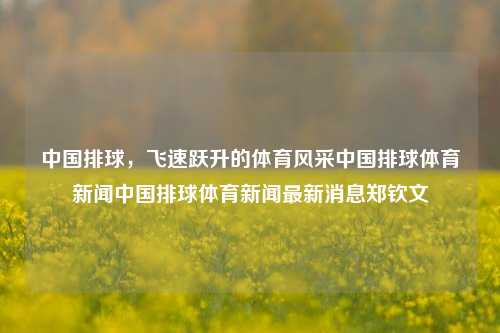 中国排球，飞速跃升的体育风采中国排球体育新闻中国排球体育新闻最新消息郑钦文